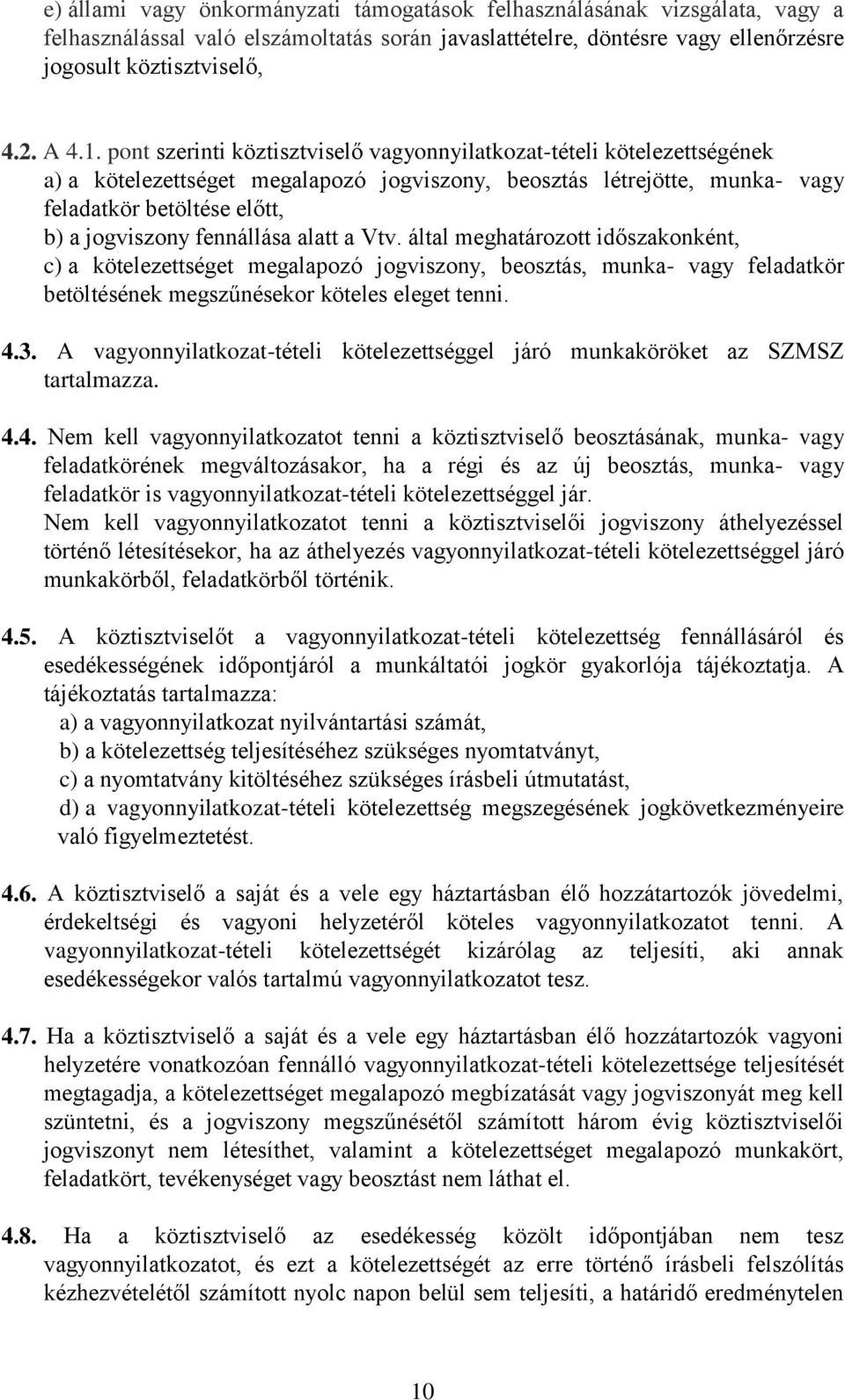 e) állami vagy önkormányzati támogatások felhasználásának vizsgálata, vagy a felhasználással való elszámoltatás során javaslattételre, döntésre vagy ellenőrzésre jogosult köztisztviselő,

4.2. A 4.1. pont szerinti köztisztviselő vagyonnyilatkozat-tételi kötelezettségének
a) a kötelezettséget megalapozó jogviszony, beosztás létrejötte, munka- vagy feladatkör betöltése előtt,
b) a jogviszony fennállása alatt a Vtv. által meghatározott időszakonként,
c) a kötelezettséget megalapozó jogviszony, beosztás, munka- vagy feladatkör betöltésének megszűnésekor köteles eleget tenni.

4.3. A vagyonnyilatkozat-tételi kötelezettséggel járó munkaköröket az SZMSZ tartalmazza.

4.4. Nem kell vagyonnyilatkozatot tenni a köztisztviselő beosztásának, munka- vagy feladatkörének megváltozásakor, ha a régi és az új beosztás, munka- vagy feladatkör is vagyonnyilatkozat-tételi kötelezettséggel jár.
Nem kell vagyonnyilatkozatot tenni a köztisztviselői jogviszony áthelyezéssel történő létesítésekor, ha az áthelyezés vagyonnyilatkozat-tételi kötelezettséggel járó munkakörből, feladatkörből történik.

4.5. A köztisztviselőt a vagyonnyilatkozat-tételi kötelezettség fennállásáról és esedékességének időpontjáról a munkáltatói jogkör gyakorlója tájékoztatja. A tájékoztatás tartalmazza:
a) a vagyonnyilatkozat nyilvántartási számát,
b) a kötelezettség teljesítéséhez szükséges nyomtatványt,
c) a nyomtatvány kitöltéséhez szükséges írásbeli útmutatást,
d) a vagyonnyilatkozat-tételi kötelezettség megszegésének jogkövetkezményeire való figyelmeztetést.

4.6. A köztisztviselő a saját és a vele egy háztartásban élő hozzátartozók jövedelmi, érdekeltségi és vagyoni helyzetéről köteles vagyonnyilatkozatot tenni. A vagyonnyilatkozat-tételi kötelezettségét kizárólag az teljesíti, aki annak esedékességekor valós tartalmú vagyonnyilatkozatot tesz.

4.7. Ha a köztisztviselő a saját és a vele egy háztartásban élő hozzátartozók vagyoni helyzetére vonatkozóan fennálló vagyonnyilatkozat-tételi kötelezettsége teljesítését megtagadja, a kötelezettséget megalapozó megbízatását vagy jogviszonyát meg kell szüntetni, és a jogviszony megszűnésétől számított három évig köztisztviselői jogviszonyt nem létesíthet, valamint a kötelezettséget megalapozó munkakört, feladatkört, tevékenységet vagy beosztást nem láthat el.

4.8. Ha a köztisztviselő az esedékesség közölt időpontjában nem tesz vagyonnyilatkozatot, és ezt a kötelezettségét az erre történő írásbeli felszólítás kézhezvételétől számított nyolc napon belül sem teljesíti, a határidő eredménytelen

10